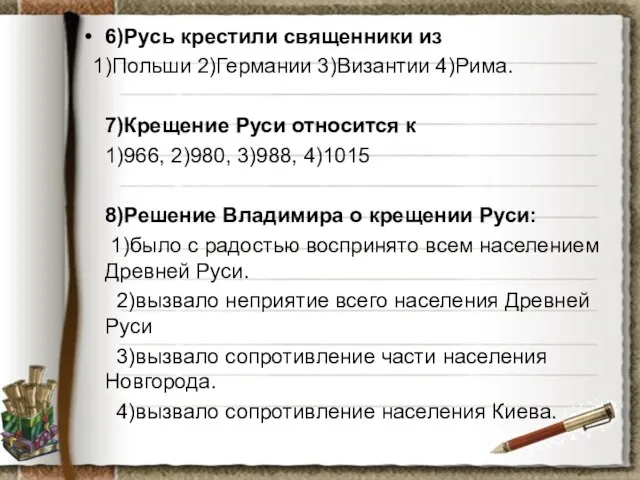 • 6)Русь крестили священники из
1)Польши 2)Германии 3)Византии 4)Рима.

7)Крещение Руси относится к
1)966, 2)980, 3)988, 4)1015

8)Решение Владимира о крещении Руси:
1)было с радостью воспринято всем населением Древней Руси.
2)вызвало неприятие всего населения Древней Руси
3)вызвало сопротивление части населения Новгорода.
4)вызвало сопротивление населения Киева.